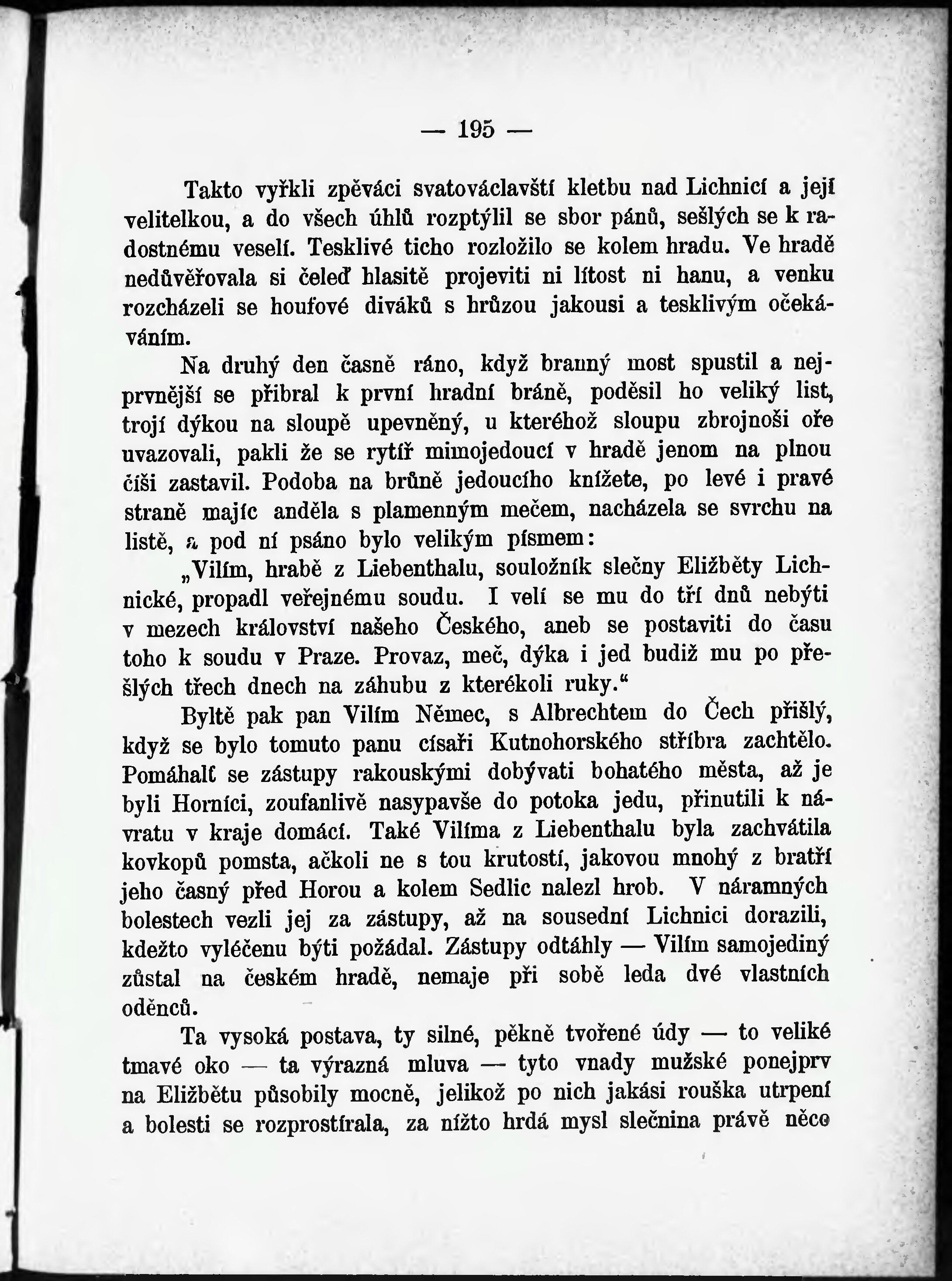 — 195 —

Takto vyřkli zpěváci svatováclavští kletbu nad Lichnicí a její velitelkou, a do všech úhlů rozptýlil se sbor pánů, sešlých se k radostnému veselí. Tesklivé ticho rozložilo se kolem hradu. Ve hradě nedůvěřovala si čeleď hlasitě projeviti ni lítost ni hanu, a venku rozcházeli se houfové diváků s hrůzou jakousi a tesklivým očekáváním.

Na druhý den časně ráno, když branný most spustil a nejprvnější se přibral k první hradní bráně, poděsil ho veliký list, trojí dýkou na sloupě upevněný, u kteréhož sloupu zbrojnoši oře uvazovali, pakli že se rytíř mimojedoucí v hradě jenom na plnou číši zastavil. Podoba na brůně jedoucího knížete, po levé i pravé straně majíc anděla s plamenným mečem, nacházela se svrchu na listě, a pod ní psáno bylo velikým písmem:

„Vilím, hrabě z Liebenthalu, souložník slečny Eližběty Lichnické, propadl veřejnému soudu. I velí se mu do tří dnů nebýti v mezech království našeho Českého, aneb se postaviti do času toho k soudu v Praze. Provaz, meč, dýka i jed budiž mu po přešlých třech dnech na záhubu z kterékoli ruky.“

Byltě pak pan Vilím Němec, s Albrechtem do Čech přišlý, když se bylo tomuto panu císaři Kutnohorského stříbra zachtělo. Pomáhalť se zástupy rakouskými dobývati bohatého města, až je byli Horníci, zoufanlivě nasypavše do potoka jedu, přinutili k návratu v kraje domácí. Také Vilíma z Liebenthalu byla zachvátila kovkopů pomsta, ačkoli ne s tou krutostí, jakovou mnohý z bratří jeho časný před Horou a kolem Sedlic nalezl hrob. V náramných bolestech vezli jej za zástupy, až na sousední Lichnici dorazili, kdežto vyléčenu býti požádal. Zástupy odtáhly — Vilím samojediný zůstal na českém hradě, nemaje při sobě leda dvé vlastních oděnců.

Ta vysoká postava, ty silné, pěkně tvořené údy — to veliké tmavé oko — ta výrazná mluva — tyto vnady mužské ponejprv na Eližbětu působily mocně, jelikož po nich jakási rouška utrpení a bolesti se rozprostírala, za nížto hrdá mysl slečnina právě něco